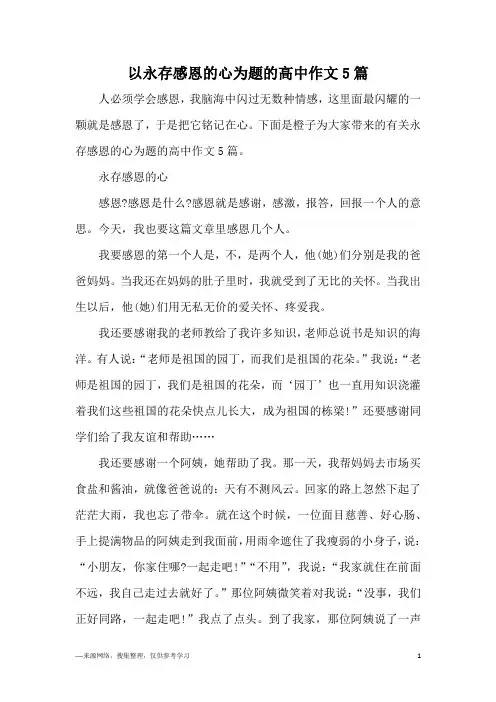 以永存感恩的心为题的高中作文5篇

人必须学会感恩，我脑海中闪过无数种情感，这里面最闪耀的一颗就是感恩了，于是把它铭记在心。下面是橙子为大家带来的有关永存感恩的心为题的高中作文5篇。

永存感恩的心

感恩?感恩是什么?感恩就是感谢，感激，报答，回报一个人的意思。今天，我也要这篇文章里感恩几个人。

我要感恩的第一个人是，不，是两个人，他(她)们分别是我的爸爸妈妈。当我还在妈妈的肚子里时，我就受到了无比的关怀。当我出生以后，他(她)们用无私无价的爱关怀、疼爱我。

我还要感谢我的老师教给了我许多知识，老师总说书是知识的海洋。有人说：“老师是祖国的园丁，而我们是祖国的花朵。”我说：“老师是祖国的园丁，我们是祖国的花朵，而‘园丁’也一直用知识浇灌着我们这些祖国的花朵快点儿长大，成为祖国的栋梁!”还要感谢同学们给了我友谊和帮助……

我还要感谢一个阿姨，她帮助了我。那一天，我帮妈妈去市场买食盐和酱油，就像爸爸说的：天有不测风云。回家的路上忽然下起了茫茫大雨，我也忘了带伞。就在这个时候，一位面目慈善、好心肠、手上提满物品的阿姨走到我面前，用雨伞遮住了我瘦弱的小身子，说：“小朋友，你家住哪?一起走吧!”“不用”，我说：“我家就住在前面不远，我自己走过去就好了。”那位阿姨微笑着对我说：“没事，我们正好同路，一起走吧!”我点了点头。到了我家，那位阿姨说了一声

—来源网络，搜集整理，仅供参考学习

1